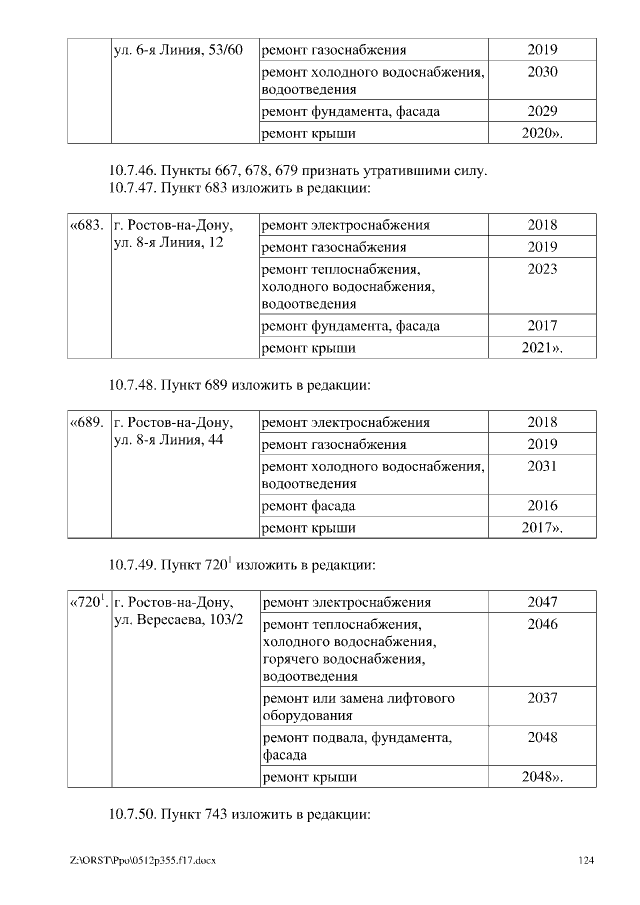 |  | ул. 6-я Линия, 53/60 | ремонт газоснабжения | 2019 |
|---|---|---|---|
|  |  | ремонт холодного водоснабжения, водоотведения | 2030 |
|  |  | ремонт фундамента, фасада | 2029 |
|  |  | ремонт крыши | 2020». |

10.7.46. Пункты 667, 678, 679 признать утратившими силу.
10.7.47. Пункт 683 изложить в редакции:

| «683. | г. Ростов-на-Дону, ул. 8-я Линия, 12 | ремонт электроснабжения | 2018 |
|---|---|---|---|
|  |  | ремонт газоснабжения | 2019 |
|  |  | ремонт теплоснабжения, холодного водоснабжения, водоотведения | 2023 |
|  |  | ремонт фундамента, фасада | 2017 |
|  |  | ремонт крыши | 2021». |

10.7.48. Пункт 689 изложить в редакции:

| «689. | г. Ростов-на-Дону, ул. 8-я Линия, 44 | ремонт электроснабжения | 2018 |
|---|---|---|---|
|  |  | ремонт газоснабжения | 2019 |
|  |  | ремонт холодного водоснабжения, водоотведения | 2031 |
|  |  | ремонт фасада | 2016 |
|  |  | ремонт крыши | 2017». |

10.7.49. Пункт $720^1$ изложить в редакции:

| «$720^1$. | г. Ростов-на-Дону, ул. Вересаева, 103/2 | ремонт электроснабжения | 2047 |
|---|---|---|---|
|  |  | ремонт теплоснабжения, холодного водоснабжения, горячего водоснабжения, водоотведения | 2046 |
|  |  | ремонт или замена лифтового оборудования | 2037 |
|  |  | ремонт подвала, фундамента, фасада | 2048 |
|  |  | ремонт крыши | 2048». |

10.7.50. Пункт 743 изложить в редакции:

Z:\ORST\Ppo\0512p355.f17.docx 124